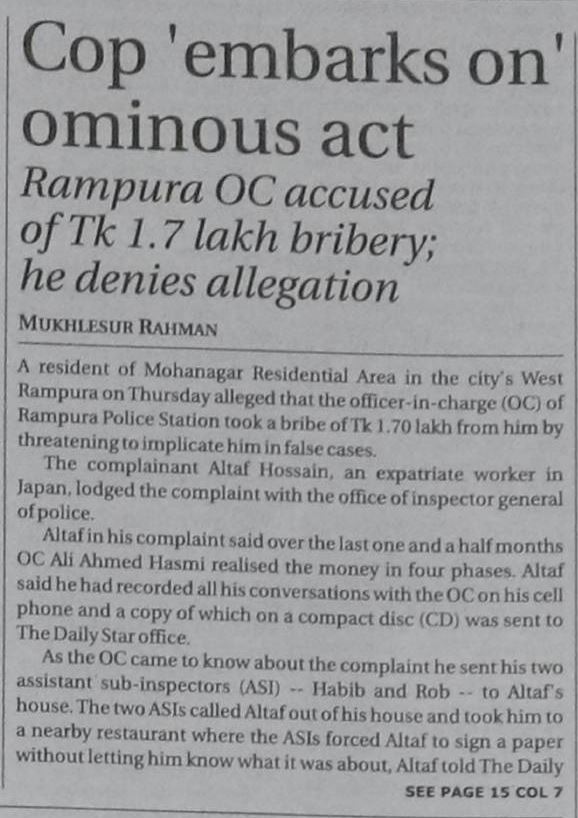 Cop 'embarks on' ominous act

Rampura OC accused of Tk 1.7 lakh bribery; he denies allegation

MUKHLESUR RAHMAN

A resident of Mohanagar Residential Area in the city's West Rampura on Thursday alleged that the officer-in-charge (OC) of Rampura Police Station took a bribe of Tk 1.70 lakh from him by threatening to implicate him in false cases.

The complainant Altaf Hossain, an expatriate worker in Japan, lodged the complaint with the office of inspector general of police.

Altaf in his complaint said over the last one and a half months OC Ali Ahmed Hasmi realised the money in four phases. Altaf said he had recorded all his conversations with the OC on his cell phone and a copy of which on a compact disc (CD) was sent to The Daily Star office.

As the OC came to know about the complaint he sent his two assistant sub-inspectors (ASI) -- Habib and Rob -- to Altaf's house. The two ASIs called Altaf out of his house and took him to a nearby restaurant where the ASIs forced Altaf to sign a paper without letting him know what it was about, Altaf told The Daily

SEE PAGE 15 COL 7